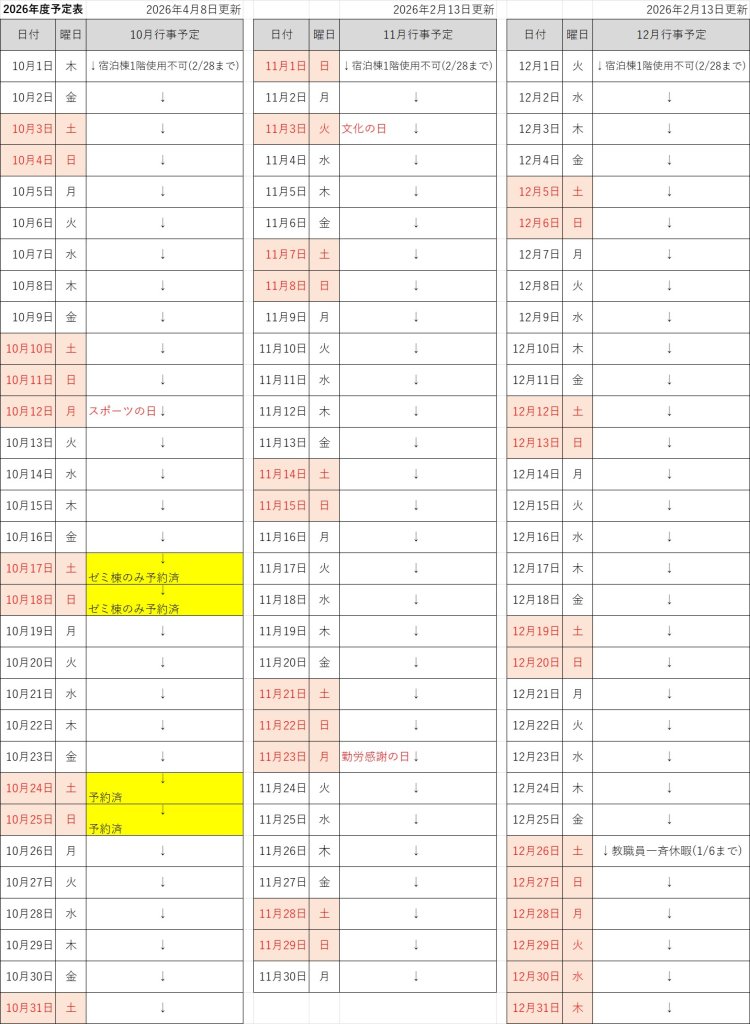 2026年度予定表 2026年4月8日更新

| 日付 | 曜日 | 10月行事予定 |
|---|---|---|
| 10月1日 | 木 | ↓宿泊棟1階使用不可(2/28まで) |
| 10月2日 | 金 | ↓ |
| 10月3日 | 土 | ↓ |
| 10月4日 | 日 | ↓ |
| 10月5日 | 月 | ↓ |
| 10月6日 | 火 | ↓ |
| 10月7日 | 水 | ↓ |
| 10月8日 | 木 | ↓ |
| 10月9日 | 金 | ↓ |
| 10月10日 | 土 | ↓ |
| 10月11日 | 日 | ↓ |
| 10月12日 | 月 | スポーツの日↓ |
| 10月13日 | 火 | ↓ |
| 10月14日 | 水 | ↓ |
| 10月15日 | 木 | ↓ |
| 10月16日 | 金 | ↓ |
| 10月17日 | 土 | ↓ ゼミ棟のみ予約済 |
| 10月18日 | 日 | ↓ ゼミ棟のみ予約済 |
| 10月19日 | 月 | ↓ |
| 10月20日 | 火 | ↓ |
| 10月21日 | 水 | ↓ |
| 10月22日 | 木 | ↓ |
| 10月23日 | 金 | ↓ |
| 10月24日 | 土 | ↓ 予約済 |
| 10月25日 | 日 | ↓ 予約済 |
| 10月26日 | 月 | ↓ |
| 10月27日 | 火 | ↓ |
| 10月28日 | 水 | ↓ |
| 10月29日 | 木 | ↓ |
| 10月30日 | 金 | ↓ |
| 10月31日 | 土 | ↓ |

2026年2月13日更新

| 日付 | 曜日 | 11月行事予定 |
|---|---|---|
| 11月1日 | 日 | ↓宿泊棟1階使用不可(2/28まで) |
| 11月2日 | 月 | ↓ |
| 11月3日 | 火 | 文化の日 ↓ |
| 11月4日 | 水 | ↓ |
| 11月5日 | 木 | ↓ |
| 11月6日 | 金 | ↓ |
| 11月7日 | 土 | ↓ |
| 11月8日 | 日 | ↓ |
| 11月9日 | 月 | ↓ |
| 11月10日 | 火 | ↓ |
| 11月11日 | 水 | ↓ |
| 11月12日 | 木 | ↓ |
| 11月13日 | 金 | ↓ |
| 11月14日 | 土 | ↓ |
| 11月15日 | 日 | ↓ |
| 11月16日 | 月 | ↓ |
| 11月17日 | 火 | ↓ |
| 11月18日 | 水 | ↓ |
| 11月19日 | 木 | ↓ |
| 11月20日 | 金 | ↓ |
| 11月21日 | 土 | ↓ |
| 11月22日 | 日 | ↓ |
| 11月23日 | 月 | 勤労感謝の日↓ |
| 11月24日 | 火 | ↓ |
| 11月25日 | 水 | ↓ |
| 11月26日 | 木 | ↓ |
| 11月27日 | 金 | ↓ |
| 11月28日 | 土 | ↓ |
| 11月29日 | 日 | ↓ |
| 11月30日 | 月 | ↓ |

2026年2月13日更新

| 日付 | 曜日 | 12月行事予定 |
|---|---|---|
| 12月1日 | 火 | ↓宿泊棟1階使用不可(2/28まで) |
| 12月2日 | 水 | ↓ |
| 12月3日 | 木 | ↓ |
| 12月4日 | 金 | ↓ |
| 12月5日 | 土 | ↓ |
| 12月6日 | 日 | ↓ |
| 12月7日 | 月 | ↓ |
| 12月8日 | 火 | ↓ |
| 12月9日 | 水 | ↓ |
| 12月10日 | 木 | ↓ |
| 12月11日 | 金 | ↓ |
| 12月12日 | 土 | ↓ |
| 12月13日 | 日 | ↓ |
| 12月14日 | 月 | ↓ |
| 12月15日 | 火 | ↓ |
| 12月16日 | 水 | ↓ |
| 12月17日 | 木 | ↓ |
| 12月18日 | 金 | ↓ |
| 12月19日 | 土 | ↓ |
| 12月20日 | 日 | ↓ |
| 12月21日 | 月 | ↓ |
| 12月22日 | 火 | ↓ |
| 12月23日 | 水 | ↓ |
| 12月24日 | 木 | ↓ |
| 12月25日 | 金 | ↓ |
| 12月26日 | 土 | ↓教職員一斉休暇(1/6まで) |
| 12月27日 | 日 | ↓ |
| 12月28日 | 月 | ↓ |
| 12月29日 | 火 | ↓ |
| 12月30日 | 水 | ↓ |
| 12月31日 | 木 | ↓ |